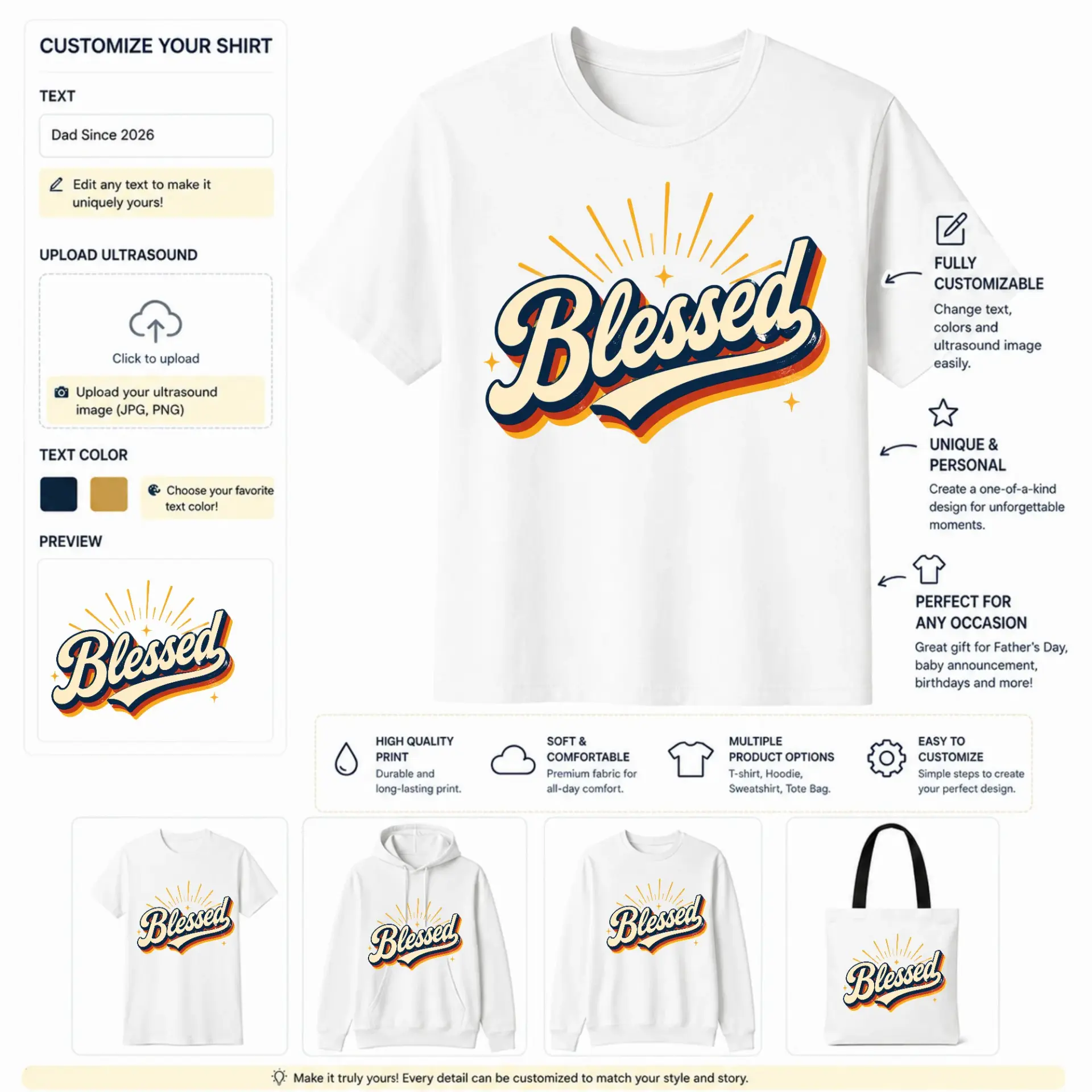 CUSTOMIZE YOUR SHIRT

TEXT

Dad Since 2026

Edit any text to make it uniquely yours!

UPLOAD ULTRASOUND

Click to upload

Upload your ultrasound image (JPG, PNG)

TEXT COLOR

Choose your favorite text color!

PREVIEW

Blessed

Blessed

FULLY CUSTOMIZABLE

Change text, colors and ultrasound image easily.

UNIQUE & PERSONAL

Create a one-of-a-kind design for unforgettable moments.

PERFECT FOR ANY OCCASION

Great gift for Father's Day, baby announcement, birthdays and more!

HIGH QUALITY PRINT
Durable and long-lasting print.

SOFT & COMFORTABLE
Premium fabric for all-day comfort.

MULTIPLE PRODUCT OPTIONS
T-shirt, Hoodie, Sweatshirt, Tote Bag.

EASY TO CUSTOMIZE
Simple steps to create your perfect design.

Blessed

Blessed

Blessed

Blessed

Make it truly yours! Every detail can be customized to match your style and story.